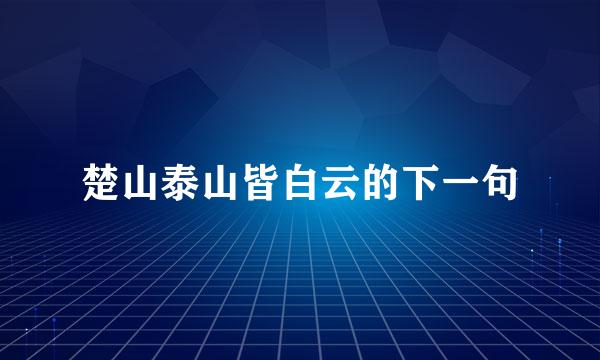 楚山泰山皆白云的下一句